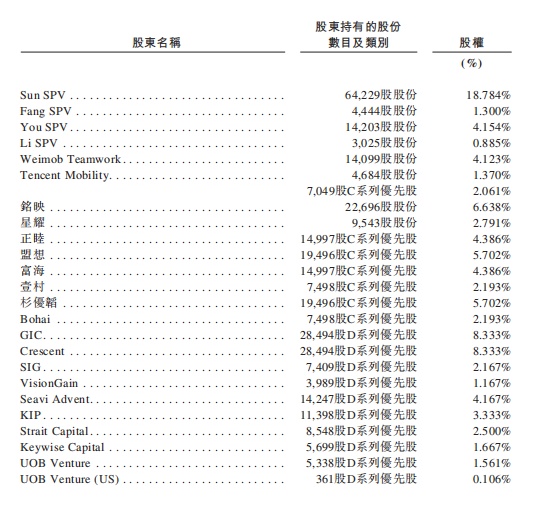 | 股東名稱 | 股東持有的股份數目及類別 | 股權 |
|---|---|---|
| | | (%) |
| Sun SPV | 64,229股股份 | 18.784% |
| Fang SPV | 4,444股股份 | 1.300% |
| You SPV | 14,203股股份 | 4.154% |
| Li SPV | 3,025股股份 | 0.885% |
| Weimob Teamwork | 14,099股股份 | 4.123% |
| Tencent Mobility | 4,684股股份 | 1.370% |
| | 7,049股C系列優先股 | 2.061% |
| 銘映 | 22,696股股份 | 6.638% |
| 星耀 | 9,543股股份 | 2.791% |
| 正睦 | 14,997股C系列優先股 | 4.386% |
| 盟想 | 19,496股C系列優先股 | 5.702% |
| 富海 | 14,997股C系列優先股 | 4.386% |
| 壹村 | 7,498股C系列優先股 | 2.193% |
| 杉優韜 | 19,496股C系列優先股 | 5.702% |
| Bohai | 7,498股C系列優先股 | 2.193% |
| GIC | 28,494股D系列優先股 | 8.333% |
| Crescent | 28,494股D系列優先股 | 8.333% |
| SIG | 7,409股D系列優先股 | 2.167% |
| VisionGain | 3,989股D系列優先股 | 1.167% |
| Seavi Advent | 14,247股D系列優先股 | 4.167% |
| KIP | 11,398股D系列優先股 | 3.333% |
| Strait Capital | 8,548股D系列優先股 | 2.500% |
| Keywise Capital | 5,699股D系列優先股 | 1.667% |
| UOB Venture | 5,338股D系列優先股 | 1.561% |
| UOB Venture (US) | 361股D系列優先股 | 0.106% |